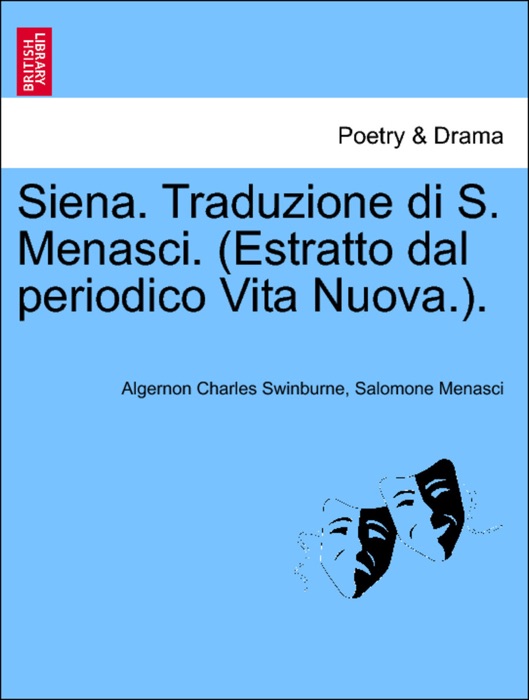 BRITISH LIBRARY

Poetry & Drama

Siena. Traduzione di S. Menasci. (Estratto dal periodico Vita Nuova.).

Algernon Charles Swinburne, Salomone Menasci